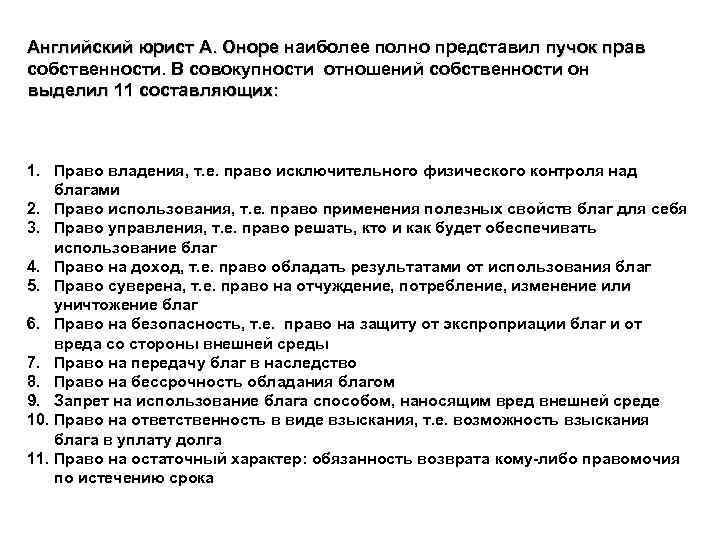 Английский юрист А. Оноре наиболее полно представил пучок прав собственности. В совокупности отношений собственности он выделил 11 составляющих:

1. Право владения, т.е. право исключительного физического контроля над благами
2. Право использования, т.е. право применения полезных свойств благ для себя
3. Право управления, т.е. право решать, кто и как будет обеспечивать использование благ
4. Право на доход, т.е. право обладать результатами от использования благ
5. Право суверена, т.е. право на отчуждение, потребление, изменение или уничтожение благ
6. Право на безопасность, т.е. право на защиту от экспроприации благ и от вреда со стороны внешней среды
7. Право на передачу благ в наследство
8. Право на бессрочность обладания благом
9. Запрет на использование блага способом, наносящим вред внешней среде
10. Право на ответственность в виде взыскания, т.е. возможность взыскания блага в уплату долга
11. Право на остаточный характер: обязанность возврата кому-либо правомочия по истечению срока